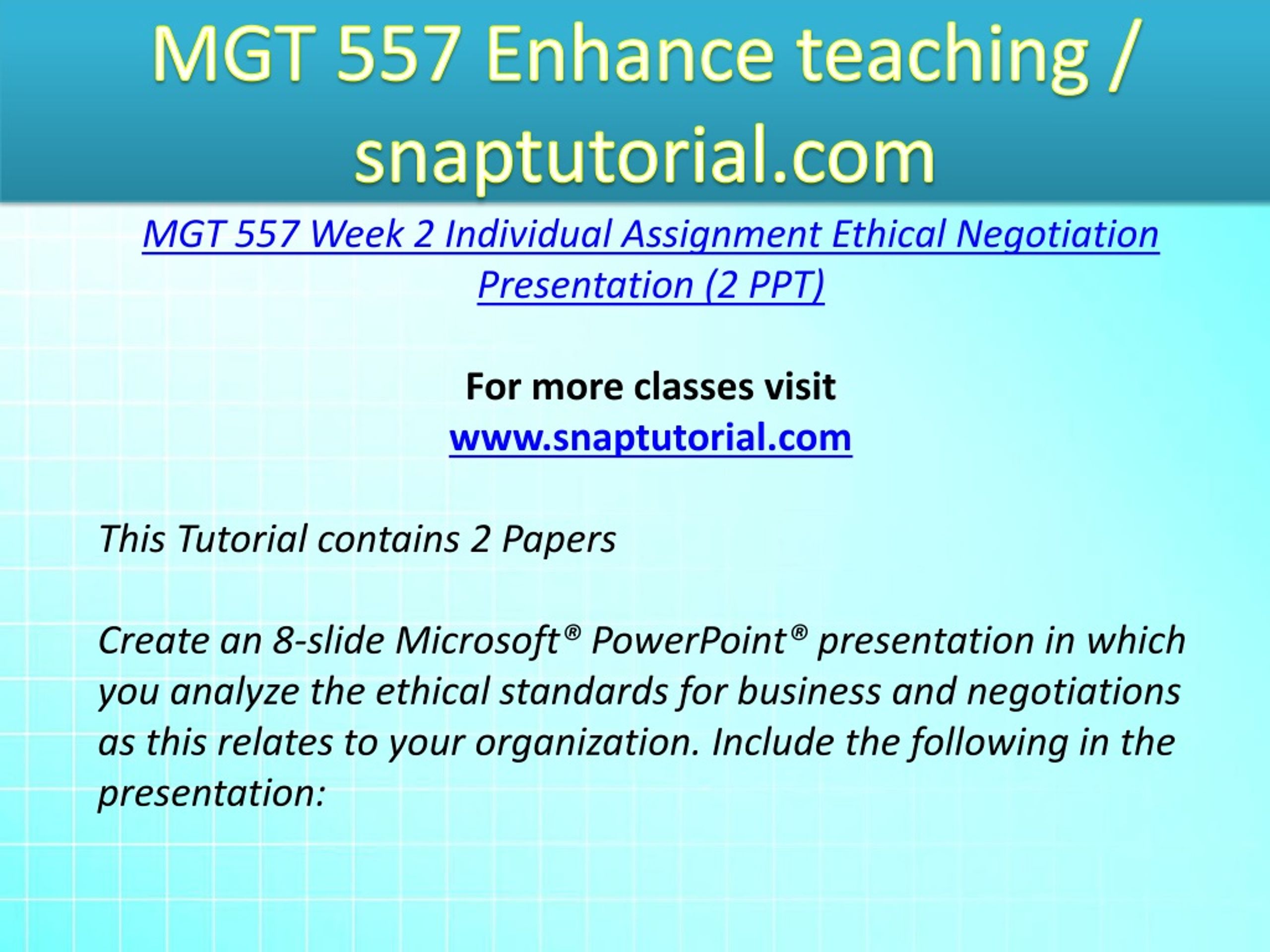 MGT 557 Enhance teaching / snaptutorial.com

MGT 557 Week 2 Individual Assignment Ethical Negotiation Presentation (2 PPT)

For more classes visit
www.snaptutorial.com

This Tutorial contains 2 Papers

Create an 8-slide Microsoft® PowerPoint® presentation in which you analyze the ethical standards for business and negotiations as this relates to your organization. Include the following in the presentation: